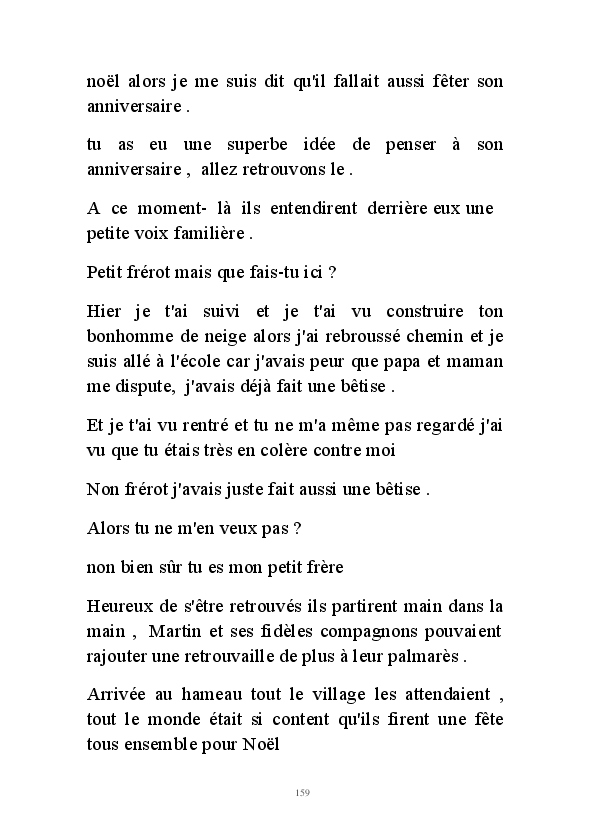 noël alors je me suis dit qu'il fallait aussi fêter son anniversaire .

tu as eu une superbe idée de penser à son anniversaire , allez retrouvons le .

A ce moment- là ils entendirent derrière eux une petite voix familière .

Petit frérot mais que fais-tu ici ?

Hier je t'ai suivi et je t'ai vu construire ton bonhomme de neige alors j'ai rebroussé chemin et je suis allé à l'école car j'avais peur que papa et maman me dispute, j'avais déjà fait une bêtise .

Et je t'ai vu rentré et tu ne m'a même pas regardé j'ai vu que tu étais très en colère contre moi

Non frérot j'avais juste fait aussi une bêtise .

Alors tu ne m'en veux pas ?

non bien sûr tu es mon petit frère

Heureux de s'être retrouvés ils partirent main dans la main , Martin et ses fidèles compagnons pouvaient rajouter une retrouvaille de plus à leur palmarès .

Arrivée au hameau tout le village les attendaient , tout le monde était si content qu'ils firent une fête tous ensemble pour Noël

159